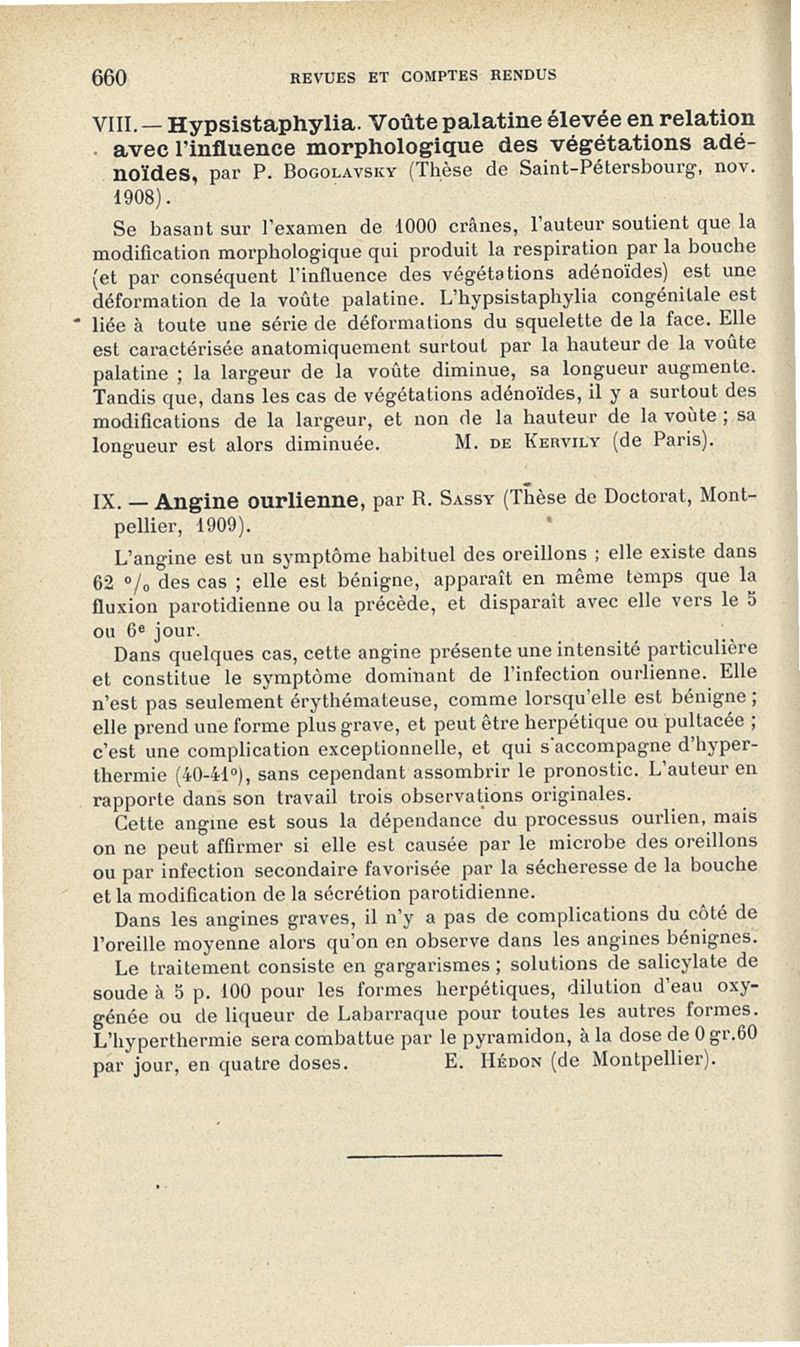 660 REVUES ET COMPTES RENDUS

VIII. — Hypsistaphylia. Voûte palatine élevée en relation avec l'influence morphologique des végétations adénoïdes, par P. Bogolavsky (Thèse de Saint-Pétersbourg, nov. 1908).

Se basant sur l'examen de 1000 crânes, l'auteur soutient que la modification morphologique qui produit la respiration par la bouche (et par conséquent l'influence des végétations adénoïdes) est une déformation de la voûte palatine. L'hypsistaphylia congénitale est liée à toute une série de déformations du squelette de la face. Elle est caractérisée anatomiquement surtout par la hauteur de la voûte palatine ; la largeur de la voûte diminue, sa longueur augmente. Tandis que, dans les cas de végétations adénoïdes, il y a surtout des modifications de la largeur, et non de la hauteur de la voûte ; sa longueur est alors diminuée. M. de Kervily (de Paris).

IX. — Angine ourlienne, par R. Sassy (Thèse de Doctorat, Montpellier, 1909).

L'angine est un symptôme habituel des oreillons ; elle existe dans 62 °/₀ des cas ; elle est bénigne, apparaît en même temps que la fluxion parotidienne ou la précède, et disparaît avec elle vers le 5 ou 6ᵉ jour.

Dans quelques cas, cette angine présente une intensité particulière et constitue le symptôme dominant de l'infection ourlienne. Elle n'est pas seulement érythémateuse, comme lorsqu'elle est bénigne ; elle prend une forme plus grave, et peut être herpétique ou pultacée ; c'est une complication exceptionnelle, et qui s'accompagne d'hyperthermie (40-41°), sans cependant assombrir le pronostic. L'auteur en rapporte dans son travail trois observations originales.

Cette angine est sous la dépendance du processus ourlien, mais on ne peut affirmer si elle est causée par le microbe des oreillons ou par infection secondaire favorisée par la sécheresse de la bouche et la modification de la sécrétion parotidienne.

Dans les angines graves, il n'y a pas de complications du côté de l'oreille moyenne alors qu'on en observe dans les angines bénignes.

Le traitement consiste en gargarismes ; solutions de salicylate de soude à 5 p. 100 pour les formes herpétiques, dilution d'eau oxygénée ou de liqueur de Labarraque pour toutes les autres formes. L'hyperthermie sera combattue par le pyramidon, à la dose de 0 gr.60 par jour, en quatre doses. E. Hédon (de Montpellier).